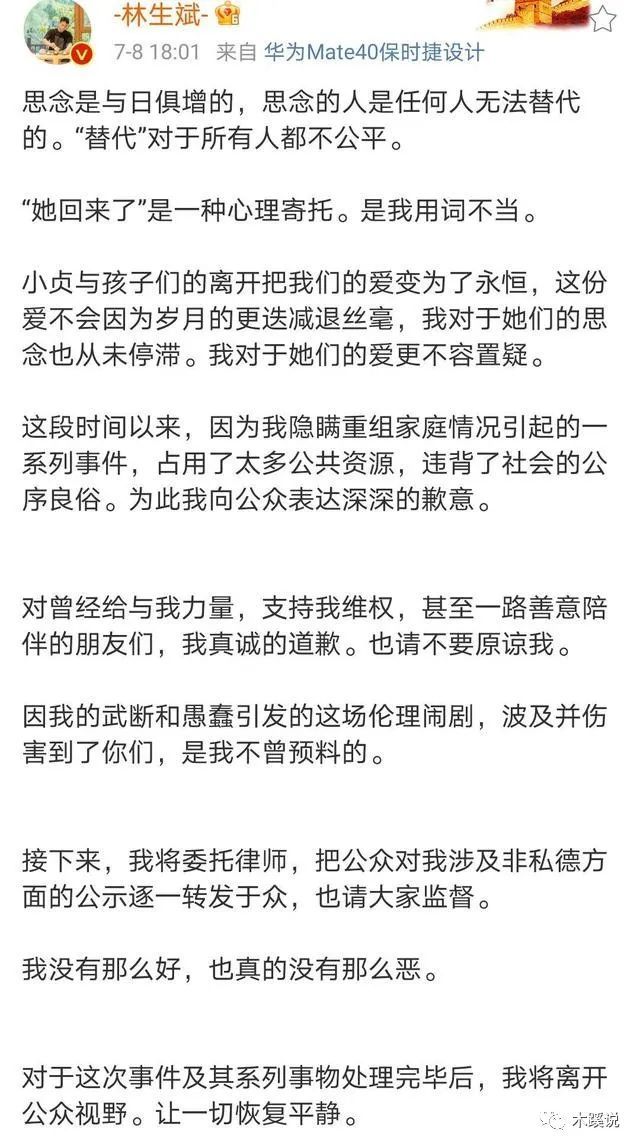 -林生斌-

7-8 18:01 来自 华为Mate40保时捷设计

思念是与日俱增的，思念的人是任何人无法替代的。“替代”对于所有人都不公平。

“她回来了”是一种心理寄托。是我用词不当。

小贞与孩子们的离开把我们的爱变为了永恒，这份爱不会因为岁月的更迭减退丝毫，我对于她们的思念也从未停滞。我对于她们的爱更不容置疑。

这段时间以来，因为我隐瞒重组家庭情况引起的一系列事件，占用了太多公共资源，违背了社会的公序良俗。为此我向公众表达深深的歉意。

对曾经给与我力量，支持我维权，甚至一路善意陪伴的朋友们，我真诚的道歉。也请不要原谅我。

因我的武断和愚蠢引发的这场伦理闹剧，波及并伤害到了你们，是我不曾预料的。

接下来，我将委托律师，把公众对我涉及非私德方面的公示逐一转发于众，也请大家监督。

我没有那么好，也真的没有那么恶。

对于这次事件及其系列事物处理完毕后，我将离开公众视野。让一切恢复平静。

木蹊说